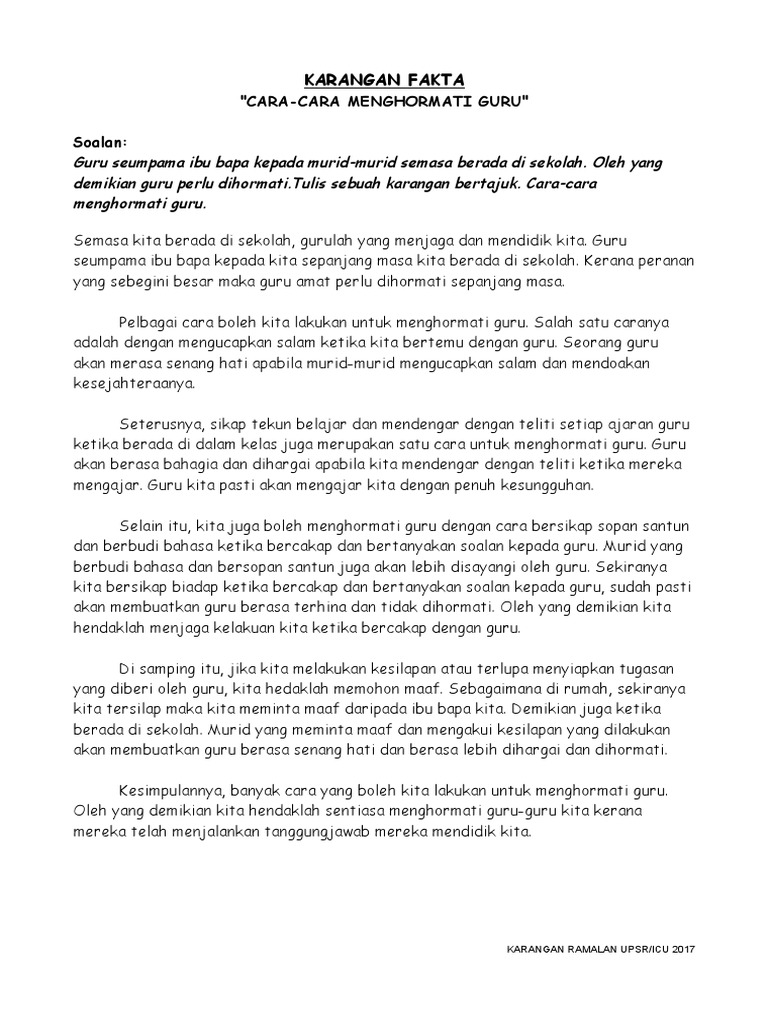 KARANGAN FAKTA
"CARA-CARA MENGHORMATI GURU"

Soalan:
Guru seumpama ibu bapa kepada murid-murid semasa berada di sekolah. Oleh yang demikian guru perlu dihormati.Tulis sebuah karangan bertajuk. Cara-cara menghormati guru.

Semasa kita berada di sekolah, gurulah yang menjaga dan mendidik kita. Guru seumpama ibu bapa kepada kita sepanjang masa kita berada di sekolah. Kerana peranan yang sebegini besar maka guru amat perlu dihormati sepanjang masa.

Pelbagai cara boleh kita lakukan untuk menghormati guru. Salah satu caranya adalah dengan mengucapkan salam ketika kita bertemu dengan guru. Seorang guru akan merasa senang hati apabila murid-murid mengucapkan salam dan mendoakan kesejahteraanya.

Seterusnya, sikap tekun belajar dan mendengar dengan teliti setiap ajaran guru ketika berada di dalam kelas juga merupakan satu cara untuk menghormati guru. Guru akan berasa bahagia dan dihargai apabila kita mendengar dengan teliti ketika mereka mengajar. Guru kita pasti akan mengajar kita dengan penuh kesungguhan.

Selain itu, kita juga boleh menghormati guru dengan cara bersikap sopan santun dan berbudi bahasa ketika bercakap dan bertanyakan soalan kepada guru. Murid yang berbudi bahasa dan bersopan santun juga akan lebih disayangi oleh guru. Sekiranya kita bersikap biadap ketika bercakap dan bertanyakan soalan kepada guru, sudah pasti akan membuatkan guru berasa terhina dan tidak dihormati. Oleh yang demikian kita hendaklah menjaga kelakuan kita ketika bercakap dengan guru.

Di samping itu, jika kita melakukan kesilapan atau terlupa menyiapkan tugasan yang diberi oleh guru, kita hedaklah memohon maaf. Sebagaimana di rumah, sekiranya kita tersilap maka kita meminta maaf daripada ibu bapa kita. Demikian juga ketika berada di sekolah. Murid yang meminta maaf dan mengakui kesilapan yang dilakukan akan membuatkan guru berasa senang hati dan berasa lebih dihargai dan dihormati.

Kesimpulannya, banyak cara yang boleh kita lakukan untuk menghormati guru. Oleh yang demikian kita hendaklah sentiasa menghormati guru-guru kita kerana mereka telah menjalankan tanggungjawab mereka mendidik kita.

KARANGAN RAMALAN UPSR/ICU 2017